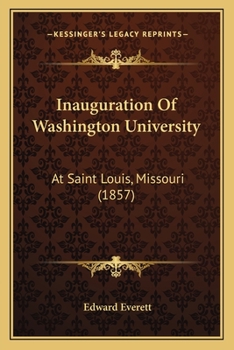 —KESSINGER'S LEGACY REPRINTS—

Inauguration Of Washington University

At Saint Louis, Missouri (1857)

Edward Everett